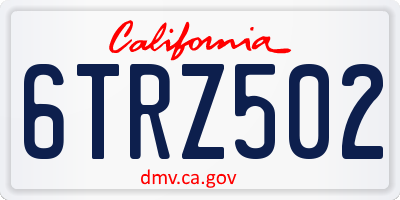 California

6TRZ502

dmv.ca.gov